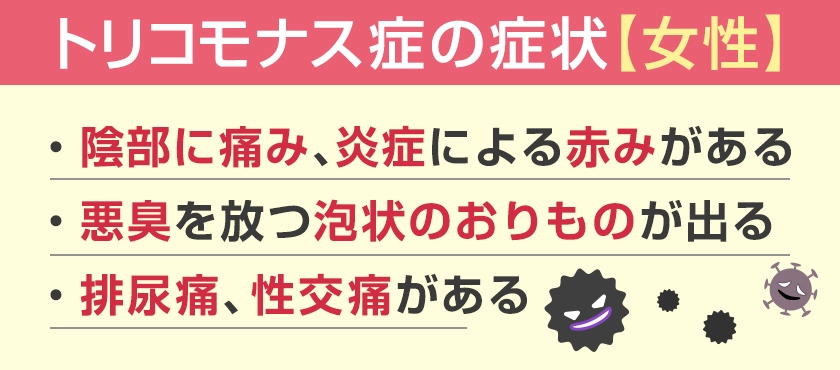 トリコモナス症の症状【女性】

・陰部に痛み、炎症による赤みがある

・悪臭を放つ泡状のおりものが出る

・排尿痛、性交痛がある